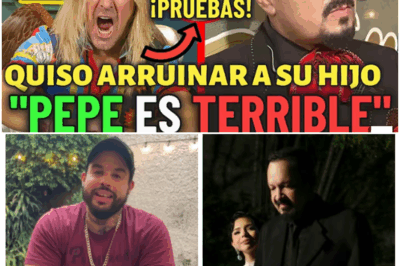 ¡PRUEBAS!

QUISO ARRUINAR A SU HIJO

"PEPE ES TERRIBLE"